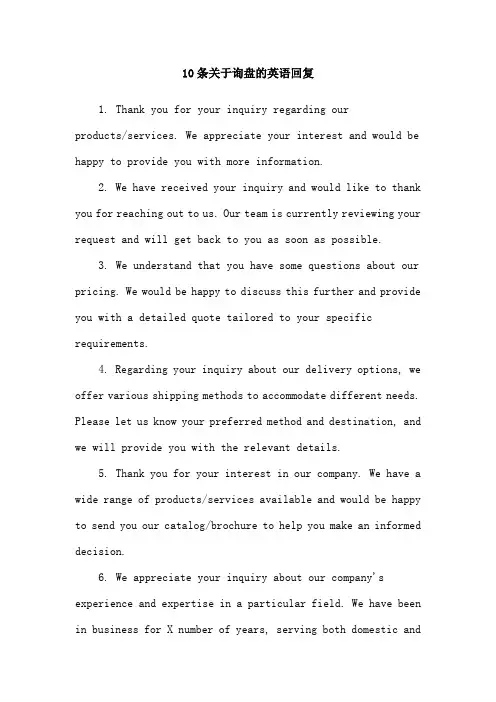 10条关于询盘的英语回复

1. Thank you for your inquiry regarding our products/services. We appreciate your interest and would be happy to provide you with more information.

2. We have received your inquiry and would like to thank you for reaching out to us. Our team is currently reviewing your request and will get back to you as soon as possible.

3. We understand that you have some questions about our pricing. We would be happy to discuss this further and provide you with a detailed quote tailored to your specific requirements.

4. Regarding your inquiry about our delivery options, we offer various shipping methods to accommodate different needs. Please let us know your preferred method and destination, and we will provide you with the relevant details.

5. Thank you for your interest in our company. We have a wide range of products/services available and would be happy to send you our catalog/brochure to help you make an informed decision.

6. We appreciate your inquiry about our company's experience and expertise in a particular field. We have been in business for X number of years, serving both domestic and